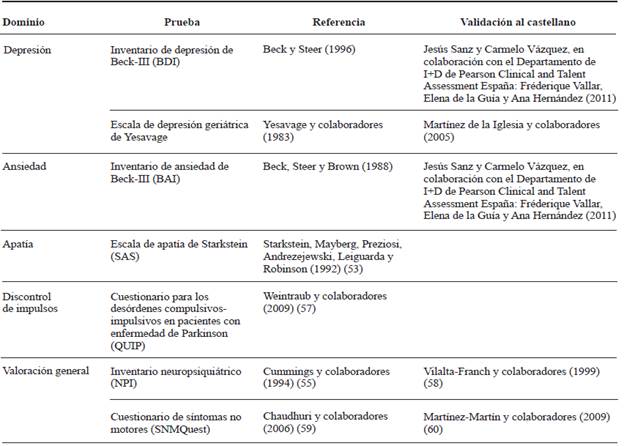 | Dominio | Prueba | Referencia | Validación al castellano |
|---|---|---|---|
| Depresión | Inventario de depresión de Beck-III (BDI) | Beck y Steer (1996) | Jesús Sanz y Carmelo Vázquez, en colaboración con el Departamento de I+D de Pearson Clinical and Talent Assessment España: Fréderique Vallar, Elena de la Guía y Ana Hernández (2011) |
| | Escala de depresión geriátrica de Yesavage | Yesavage y colaboradores (1983) | Martínez de la Iglesia y colaboradores (2005) |
| Ansiedad | Inventario de ansiedad de Beck-III (BAI) | Beck, Steer y Brown (1988) | Jesús Sanz y Carmelo Vázquez, en colaboración con el Departamento de I+D de Pearson Clinical and Talent Assessment España: Fréderique Vallar, Elena de la Guía y Ana Hernández (2011) |
| Apatía | Escala de apatía de Starkstein (SAS) | Starkstein, Mayberg, Preziosi, Andrezejewski, Leiguarda y Robinson (1992) (53) | |
| Discontrol de impulsos | Cuestionario para los desórdenes compulsivos-impulsivos en pacientes con enfermedad de Parkinson (QUIP) | Weintraub y colaboradores (2009) (57) | |
| Valoración general | Inventario neuropsiquiátrico (NPI) | Cummings y colaboradores (1994) (55) | Vilalta-Franch y colaboradores (1999) (58) |
| | Cuestionario de síntomas no motores (SNMQuest) | Chaudhuri y colaboradores (2006) (59) | Martínez-Martín y colaboradores (2009) (60) |